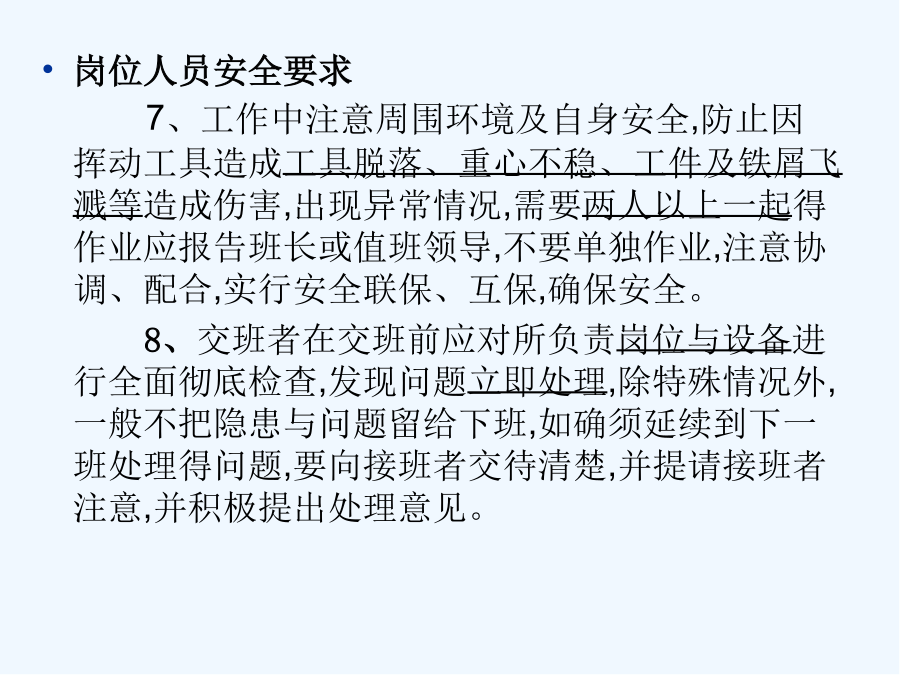 • 岗位人员安全要求

7、工作中注意周围环境及自身安全,防止因挥动工具造成工具脱落、重心不稳、工件及铁屑飞溅等造成伤害,出现异常情况,需要两人以上一起得作业应报告班长或值班领导,不要单独作业,注意协调、配合,实行安全联保、互保,确保安全。

8、交班者在交班前应对所负责岗位与设备进行全面彻底检查,发现问题立即处理,除特殊情况外,一般不把隐患与问题留给下班,如确须延续到下一班处理得问题,要向接班者交待清楚,并提请接班者注意,并积极提出处理意见。